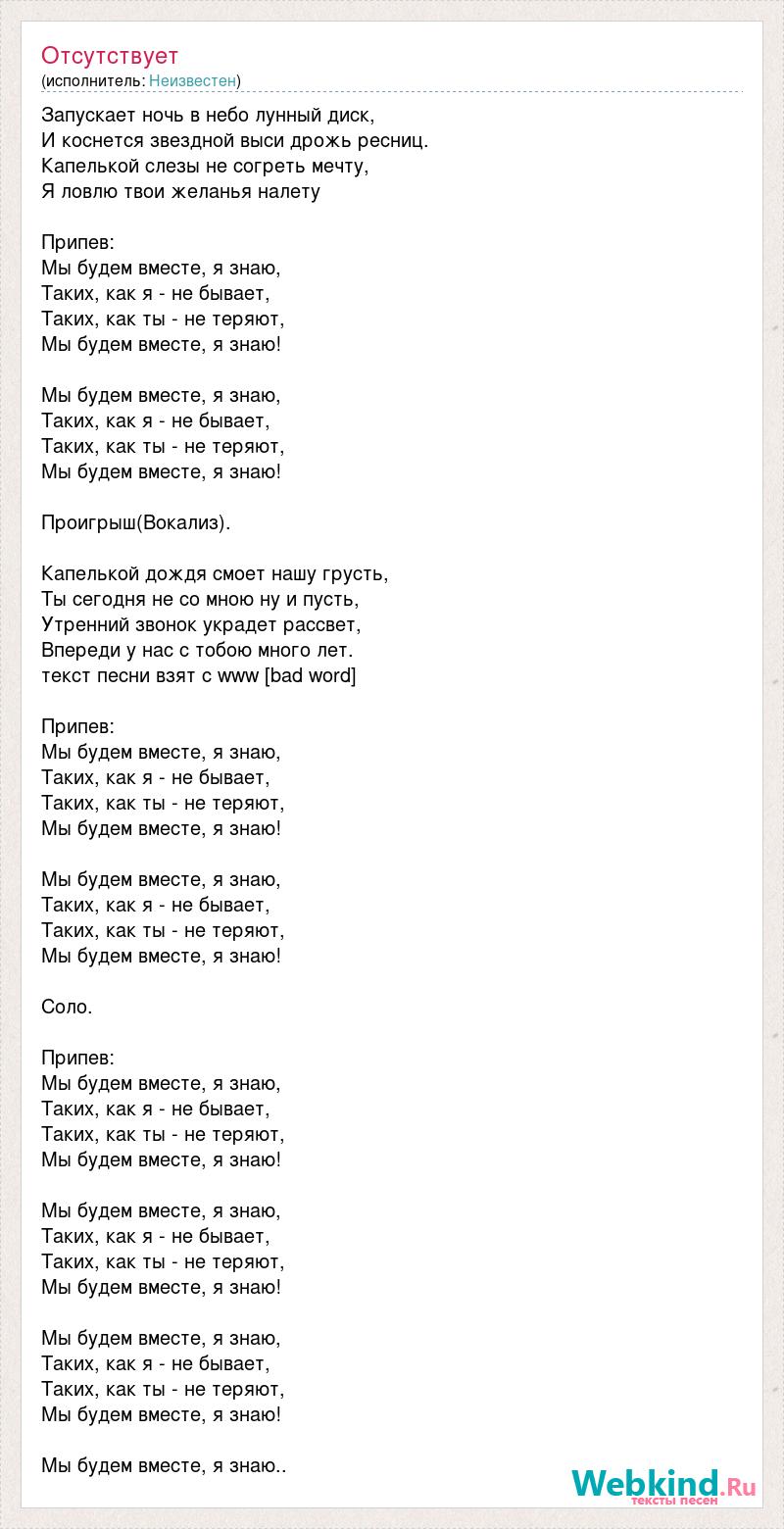 Отсутствует
(исполнитель: Неизвестен)

Запускает ночь в небо лунный диск,
И коснется звездной выси дрожь ресниц.
Капелькой слезы не согреть мечту,
Я ловлю твои желанья налету

Припев:
Мы будем вместе, я знаю,
Таких, как я - не бывает,
Таких, как ты - не теряют,
Мы будем вместе, я знаю!

Мы будем вместе, я знаю,
Таких, как я - не бывает,
Таких, как ты - не теряют,
Мы будем вместе, я знаю!

Проигрыш(Вокализ).

Капелькой дождя смоет нашу грусть,
Ты сегодня не со мною ну и пусть,
Утренний звонок украдет рассвет,
Впереди у нас с тобою много лет.
текст песни взят с www [bad word]

Припев:
Мы будем вместе, я знаю,
Таких, как я - не бывает,
Таких, как ты - не теряют,
Мы будем вместе, я знаю!

Мы будем вместе, я знаю,
Таких, как я - не бывает,
Таких, как ты - не теряют,
Мы будем вместе, я знаю!

Соло.

Припев:
Мы будем вместе, я знаю,
Таких, как я - не бывает,
Таких, как ты - не теряют,
Мы будем вместе, я знаю!

Мы будем вместе, я знаю,
Таких, как я - не бывает,
Таких, как ты - не теряют,
Мы будем вместе, я знаю!

Мы будем вместе, я знаю,
Таких, как я - не бывает,
Таких, как ты - не теряют,
Мы будем вместе, я знаю!

Мы будем вместе, я знаю..

Webkind.Ru
тексты песен